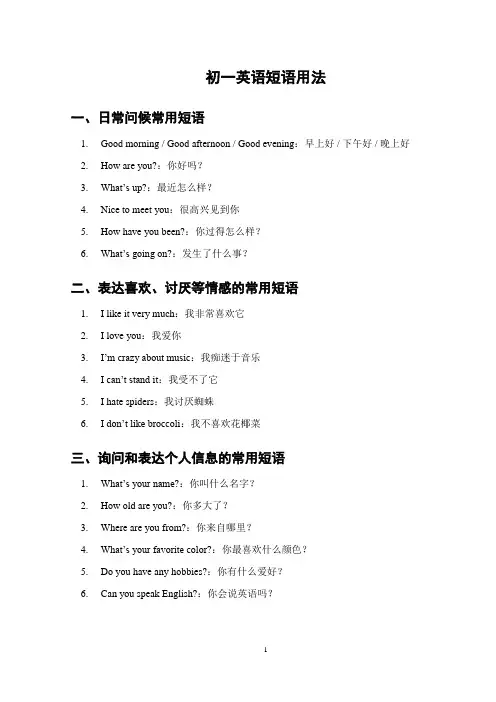 初一英语短语用法

一、日常问候常用短语

1. Good morning / Good afternoon / Good evening：早上好 / 下午好 / 晚上好

2. How are you?：你好吗？

3. What's up?：最近怎么样？

4. Nice to meet you：很高兴见到你

5. How have you been?：你过得怎么样？

6. What's going on?：发生了什么事？

二、表达喜欢、讨厌等情感的常用短语

1. I like it very much：我非常喜欢它

2. I love you：我爱你

3. I'm crazy about music：我痴迷于音乐

4. I can't stand it：我受不了它

5. I hate spiders：我讨厌蜘蛛

6. I don't like broccoli：我不喜欢花椰菜

三、询问和表达个人信息的常用短语

1. What's your name?：你叫什么名字？

2. How old are you?：你多大了？

3. Where are you from?：你来自哪里？

4. What's your favorite color?：你最喜欢什么颜色？

5. Do you have any hobbies?：你有什么爱好？

6. Can you speak English?：你会说英语吗？

1